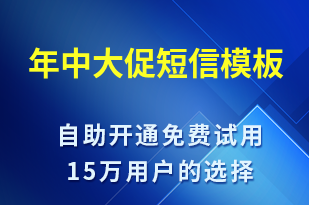 年中大促短信模板

自助开通免费试用
15万用户的选择